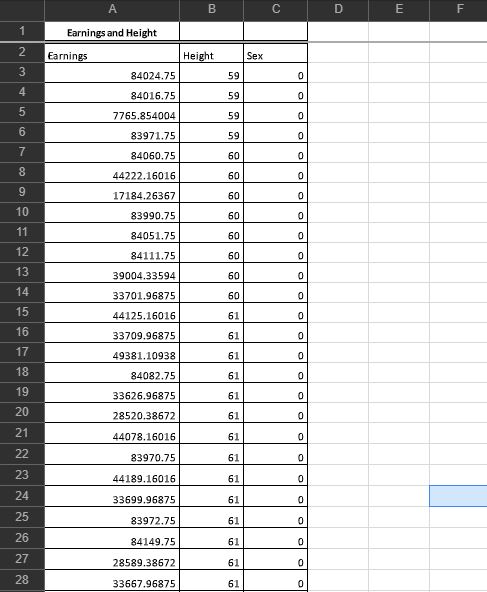 | | A | B | C | D | E | F |
|---|---|---|---|---|---|---|
| 1 | Earnings and Height | | | | | |
| 2 | Earnings | Height | Sex | | | |
| 3 | 84024.75 | 59 | 0 | | | |
| 4 | 84016.75 | 59 | 0 | | | |
| 5 | 7765.854004 | 59 | 0 | | | |
| 6 | 83971.75 | 59 | 0 | | | |
| 7 | 84060.75 | 60 | 0 | | | |
| 8 | 44222.16016 | 60 | 0 | | | |
| 9 | 17184.26367 | 60 | 0 | | | |
| 10 | 83990.75 | 60 | 0 | | | |
| 11 | 84051.75 | 60 | 0 | | | |
| 12 | 84111.75 | 60 | 0 | | | |
| 13 | 39004.33594 | 60 | 0 | | | |
| 14 | 33701.96875 | 60 | 0 | | | |
| 15 | 44125.16016 | 61 | 0 | | | |
| 16 | 33709.96875 | 61 | 0 | | | |
| 17 | 49381.10938 | 61 | 0 | | | |
| 18 | 84082.75 | 61 | 0 | | | |
| 19 | 33626.96875 | 61 | 0 | | | |
| 20 | 28520.38672 | 61 | 0 | | | |
| 21 | 44078.16016 | 61 | 0 | | | |
| 22 | 83970.75 | 61 | 0 | | | |
| 23 | 44189.16016 | 61 | 0 | | | |
| 24 | 33699.96875 | 61 | 0 | | | |
| 25 | 83972.75 | 61 | 0 | | | |
| 26 | 84149.75 | 61 | 0 | | | |
| 27 | 28589.38672 | 61 | 0 | | | |
| 28 | 33667.96875 | 61 | 0 | | | |